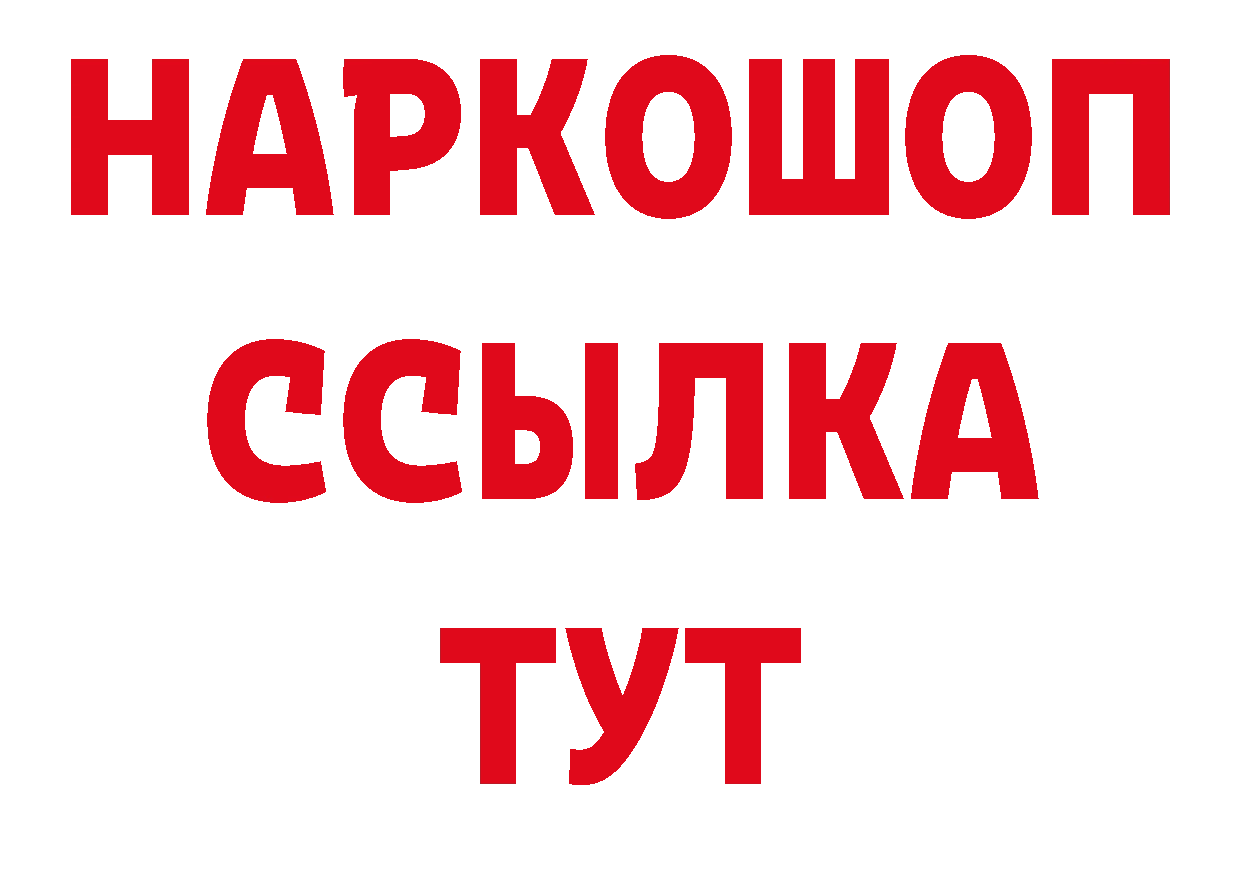 НАРКОШОП
ССЫЛКА
ТУТ